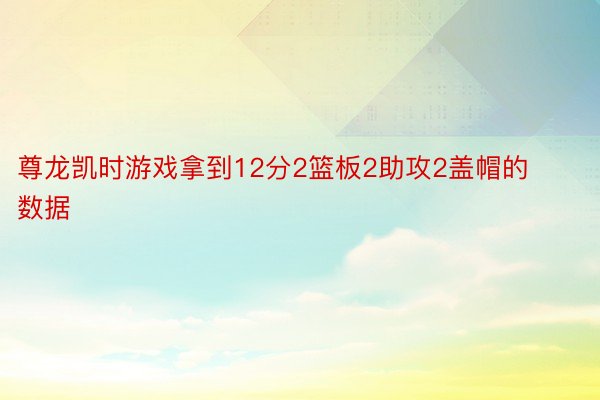 尊龙凯时游戏拿到12分2篮板2助攻2盖帽的数据